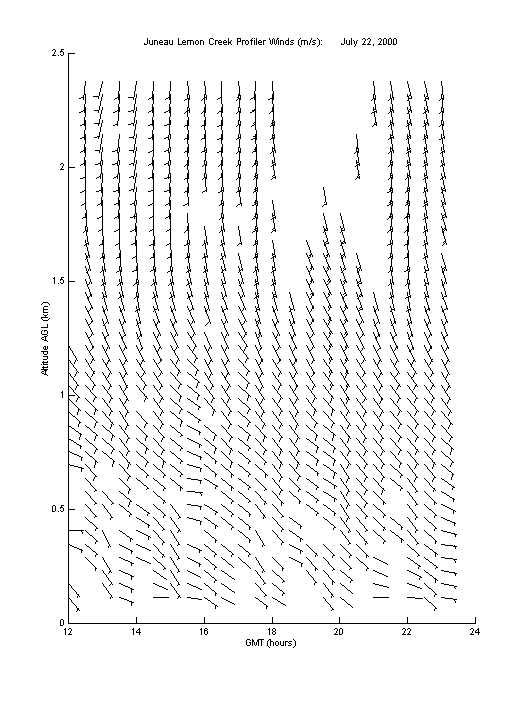 Juneau Lemon Creek Profiler Winds (m/s): July 22, 2000

2.5
2
1.5
1
0.5
0

Altitude AGL (km)

12
14
16
18
20
22
24

GMT (hours)